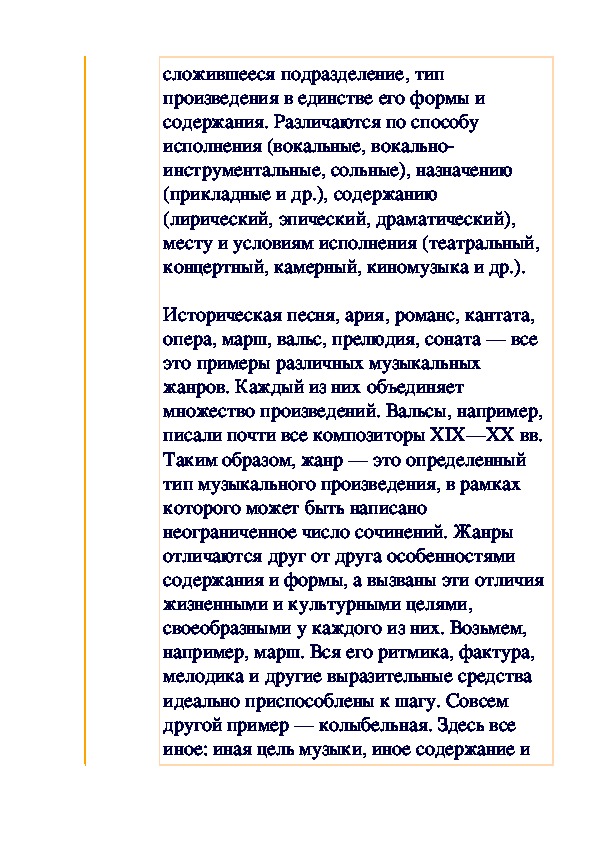 сложившееся подразделение, тип произведения в единстве его формы и содержания. Различаются по способу исполнения (вокальные, вокально-инструментальные, сольные), назначению (прикладные и др.), содержанию (лирический, эпический, драматический), месту и условиям исполнения (театральный, концертный, камерный, киномузыка и др.).

Историческая песня, ария, романс, кантата, опера, марш, вальс, прелюдия, соната — все это примеры различных музыкальных жанров. Каждый из них объединяет множество произведений. Вальсы, например, писали почти все композиторы XIX—XX вв. Таким образом, жанр — это определенный тип музыкального произведения, в рамках которого может быть написано неограниченное число сочинений. Жанры отличаются друг от друга особенностями содержания и формы, а вызваны эти отличия жизненными и культурными целями, своеобразными у каждого из них. Возьмем, например, марш. Вся его ритмика, фактура, мелодика и другие выразительные средства идеально приспособлены к шагу. Совсем другой пример — колыбельная. Здесь все иное: иная цель музыки, иное содержание и